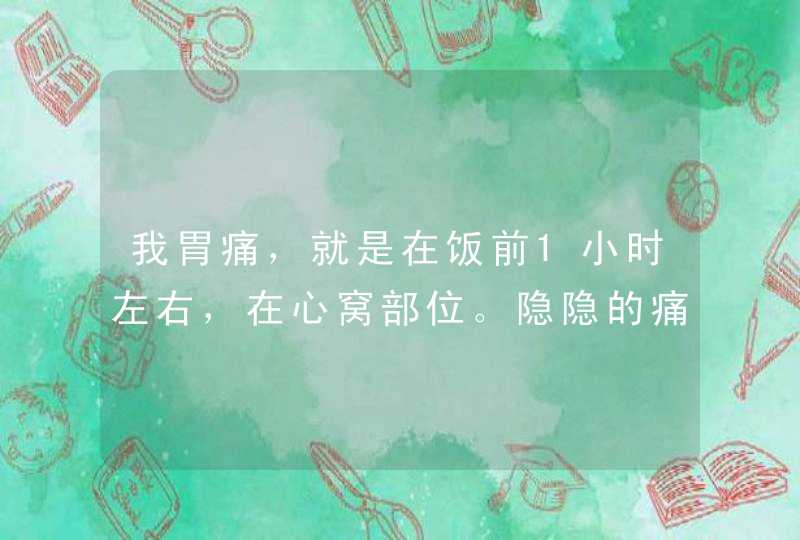 我胃痛，就是在饭前1小时左右，在心窝部位。隐隐的痛

ABC